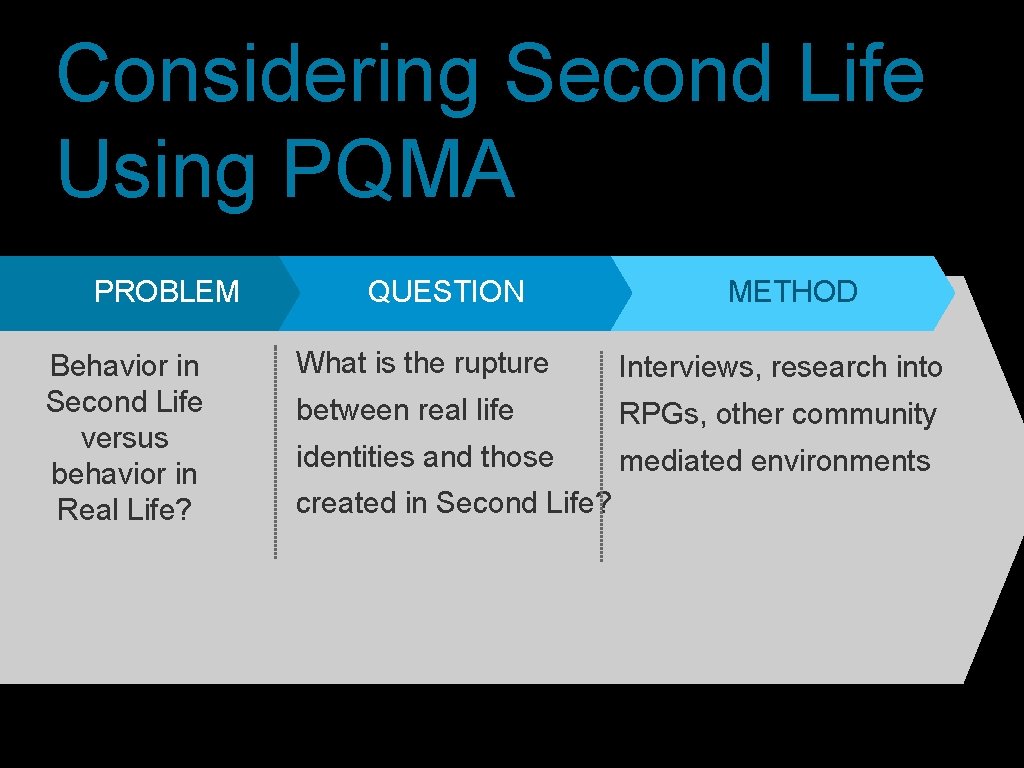 Considering Second Life Using PQMA

PROBLEM

Behavior in Second Life versus behavior in Real Life?

QUESTION

What is the rupture between real life identities and those created in Second Life?

METHOD

Interviews, research into RPGs, other community mediated environments